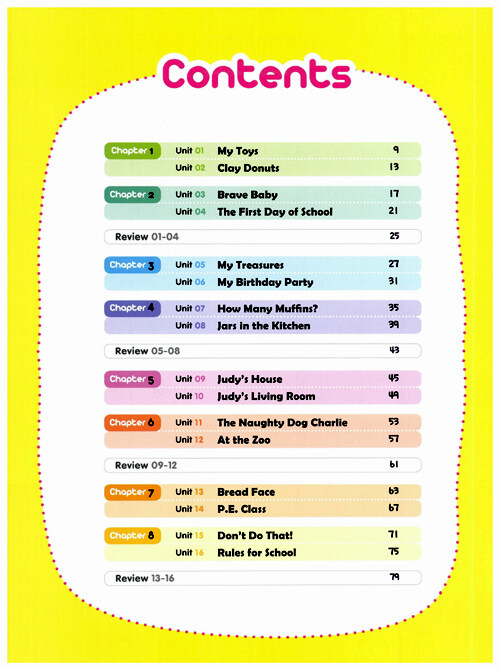 Contents

| | | | |
|---|---|---|---|
| Chapter 1 | Unit 01 | My Toys | 9 |
| | Unit 02 | Clay Donuts | 13 |
| Chapter 2 | Unit 03 | Brave Baby | 17 |
| | Unit 04 | The First Day of School | 21 |
| Review 01-04 | | | 25 |
| Chapter 3 | Unit 05 | My Treasures | 27 |
| | Unit 06 | My Birthday Party | 31 |
| Chapter 4 | Unit 07 | How Many Muffins? | 35 |
| | Unit 08 | Jars in the Kitchen | 39 |
| Review 05-08 | | | 43 |
| Chapter 5 | Unit 09 | Judy's House | 45 |
| | Unit 10 | Judy's Living Room | 49 |
| Chapter 6 | Unit 11 | The Naughty Dog Charlie | 53 |
| | Unit 12 | At the Zoo | 57 |
| Review 09-12 | | | 61 |
| Chapter 7 | Unit 13 | Bread Face | 63 |
| | Unit 14 | P.E. Class | 67 |
| Chapter 8 | Unit 15 | Don't Do That! | 71 |
| | Unit 16 | Rules for School | 75 |
| Review 13-16 | | | 79 |